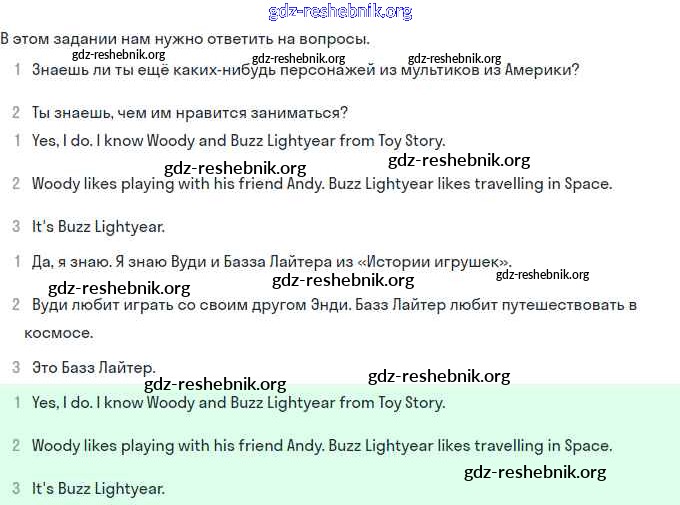 gdz-reshebnik.org

В этом задании нам нужно ответить на вопросы.

gdz-reshebnik.org gdz-reshebnik.org gdz-reshebnik.org

1 Знаешь ли ты ещё каких-нибудь персонажей из мультиков из Америки?

2 Ты знаешь, чем им нравится заниматься?

1 Yes, I do. I know Woody and Buzz Lightyear from Toy Story.

gdz-reshebnik.org gdz-reshebnik.org

2 Woody likes playing with his friend Andy. Buzz Lightyear likes travelling in Space.

3 It's Buzz Lightyear.

1 Да, я знаю. Я знаю Вуди и Базза Лайтера из «Истории игрушек».

gdz-reshebnik.org gdz-reshebnik.org gdz-reshebnik.org

2 Вуди любит играть со своим другом Энди. Базз Лайтер любит путешествовать в космосе.

3 Это Базз Лайтер.

gdz-reshebnik.org gdz-reshebnik.org

1 Yes, I do. I know Woody and Buzz Lightyear from Toy Story.

2 Woody likes playing with his friend Andy. Buzz Lightyear likes travelling in Space.

gdz-reshebnik.org

3 It's Buzz Lightyear.